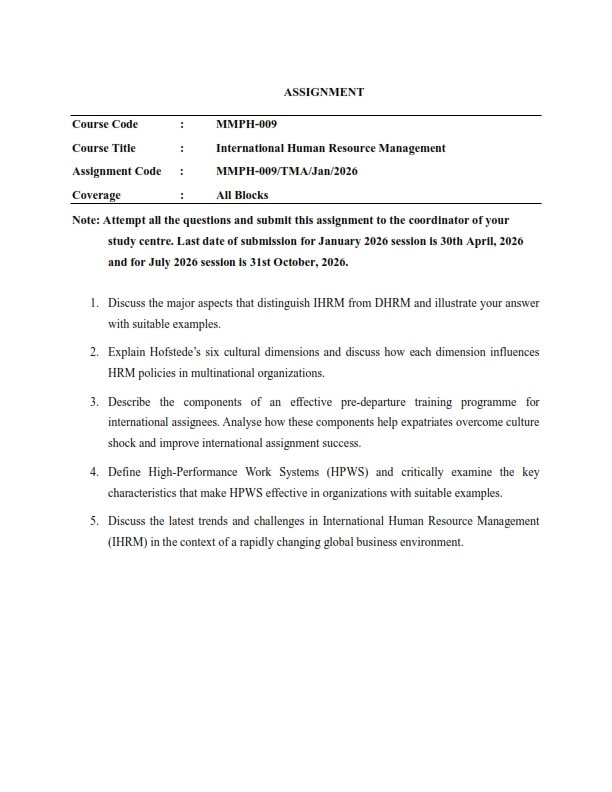 ASSIGNMENT

| Course Code | : | MMPH-009 |
|---|---|---|
| Course Title | : | International Human Resource Management |
| Assignment Code | : | MMPH-009/TMA/Jan/2026 |
| Coverage | : | All Blocks |

Note: Attempt all the questions and submit this assignment to the coordinator of your study centre. Last date of submission for January 2026 session is 30th April, 2026 and for July 2026 session is 31st October, 2026.

1. Discuss the major aspects that distinguish IHRM from DHRM and illustrate your answer with suitable examples.

2. Explain Hofstede's six cultural dimensions and discuss how each dimension influences HRM policies in multinational organizations.

3. Describe the components of an effective pre-departure training programme for international assignees. Analyse how these components help expatriates overcome culture shock and improve international assignment success.

4. Define High-Performance Work Systems (HPWS) and critically examine the key characteristics that make HPWS effective in organizations with suitable examples.

5. Discuss the latest trends and challenges in International Human Resource Management (IHRM) in the context of a rapidly changing global business environment.